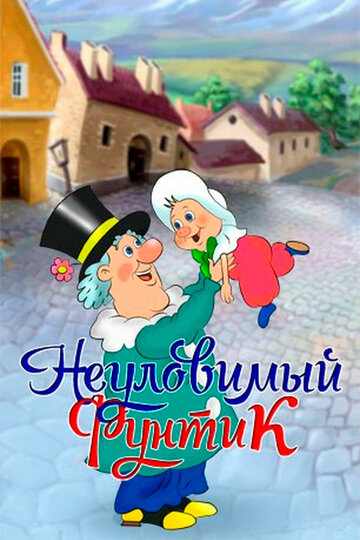 Неуловимый Фунтик